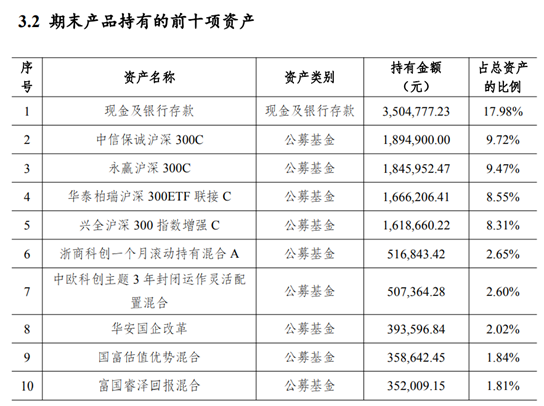 3.2 期末产品持有的前十项资产

| 序号 | 资产名称 | 资产类别 | 持有金额（元） | 占总资产的比例 |
|---|---|---|---|---|
| 1 | 现金及银行存款 | 现金及银行存款 | 3,504,777.23 | 17.98% |
| 2 | 中信保诚沪深 300C | 公募基金 | 1,894,900.00 | 9.72% |
| 3 | 永赢沪深 300C | 公募基金 | 1,845,952.47 | 9.47% |
| 4 | 华泰柏瑞沪深 300ETF 联接 C | 公募基金 | 1,666,206.41 | 8.55% |
| 5 | 兴全沪深 300 指数增强 C | 公募基金 | 1,618,660.22 | 8.31% |
| 6 | 浙商科创一个月滚动持有混合 A | 公募基金 | 516,843.42 | 2.65% |
| 7 | 中欧科创主题 3 年封闭运作灵活配置混合 | 公募基金 | 507,364.28 | 2.60% |
| 8 | 华安国企改革 | 公募基金 | 393,596.84 | 2.02% |
| 9 | 国富估值优势混合 | 公募基金 | 358,642.45 | 1.84% |
| 10 | 富国睿泽回报混合 | 公募基金 | 352,009.15 | 1.81% |